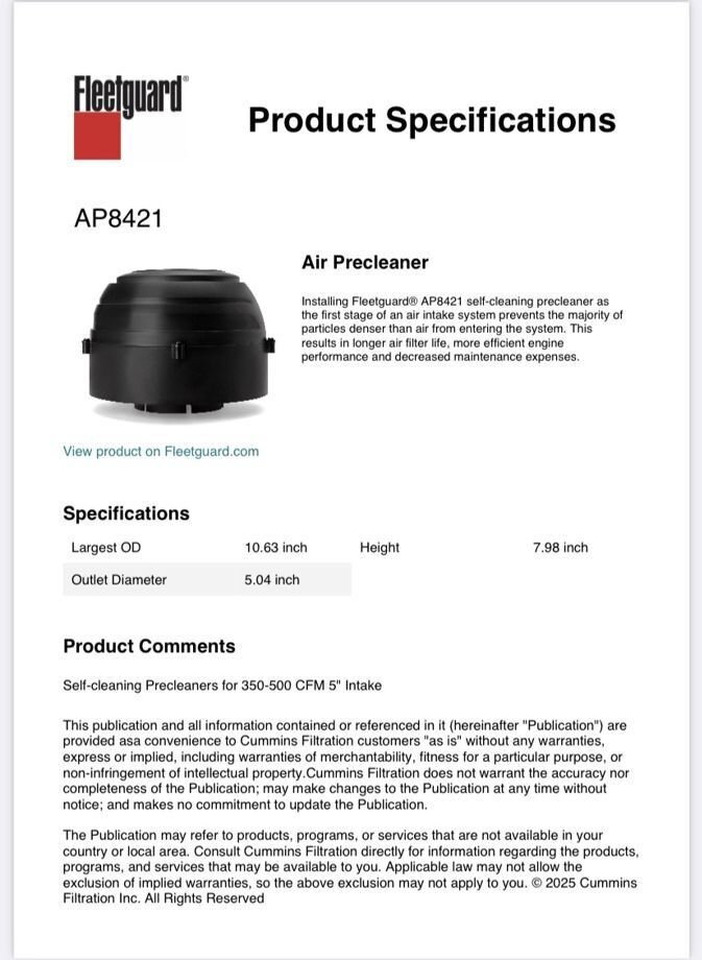 Fleetguard®

Product Specifications

AP8421

Air Precleaner

Installing Fleetguard® AP8421 self-cleaning precleaner as the first stage of an air intake system prevents the majority of particles denser than air from entering the system. This results in longer air filter life, more efficient engine performance and decreased maintenance expenses.

View product on Fleetguard.com

Specifications

| Largest OD | 10.63 inch | Height | 7.98 inch |
|---|---|---|---|
| Outlet Diameter | 5.04 inch | | |

Product Comments

Self-cleaning Precleaners for 350-500 CFM 5" Intake

This publication and all information contained or referenced in it (hereinafter "Publication") are provided asa convenience to Cummins Filtration customers "as is" without any warranties, express or implied, including warranties of merchantability, fitness for a particular purpose, or non-infringement of intellectual property.Cummins Filtration does not warrant the accuracy nor completeness of the Publication; may make changes to the Publication at any time without notice; and makes no commitment to update the Publication.

The Publication may refer to products, programs, or services that are not available in your country or local area. Consult Cummins Filtration directly for information regarding the products, programs, and services that may be available to you. Applicable law may not allow the exclusion of implied warranties, so the above exclusion may not apply to you. © 2025 Cummins Filtration Inc. All Rights Reserved